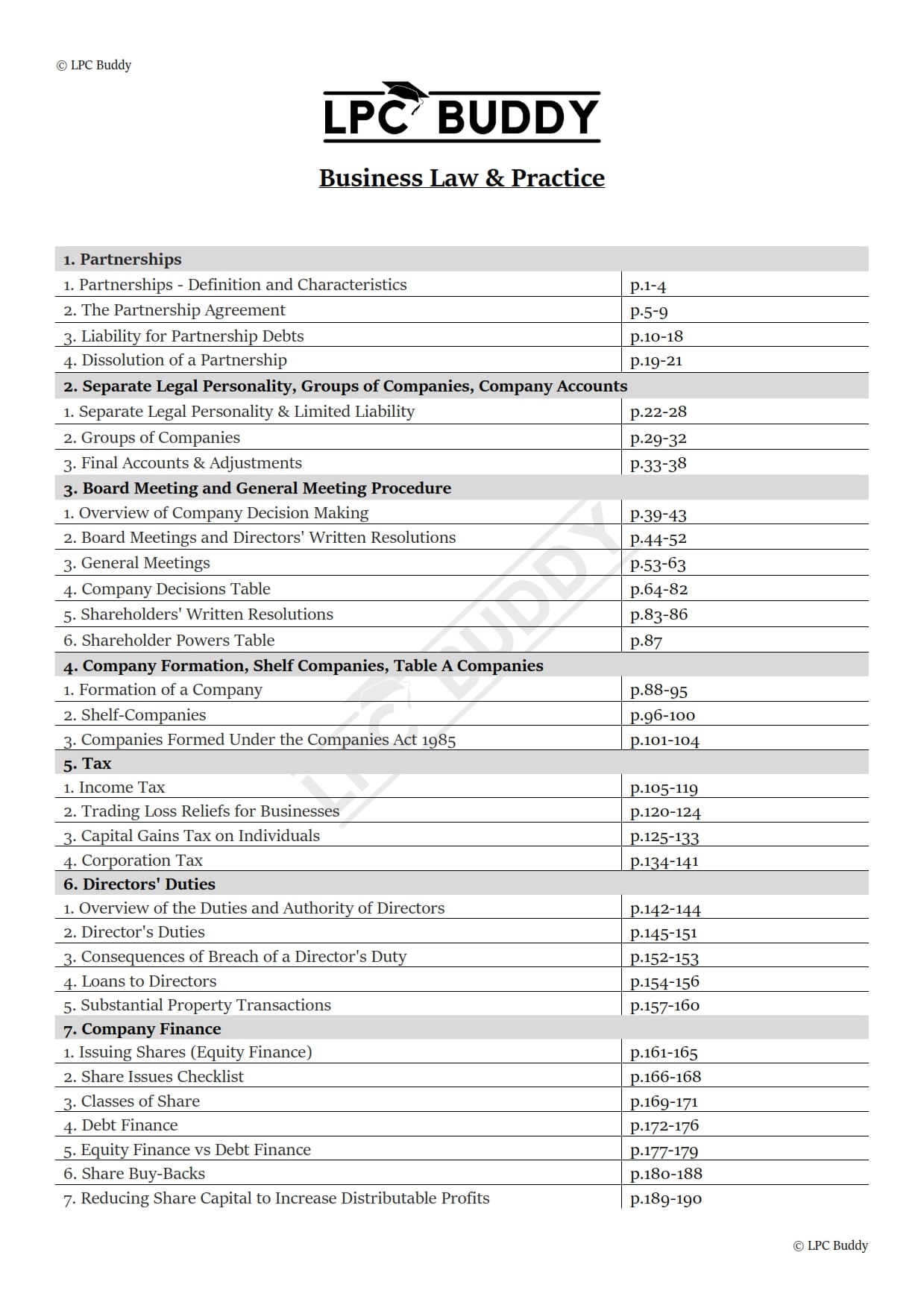 © LPC Buddy

LPC BUDDY

Business Law & Practice

| 1. Partnerships | |
|---|---|
| 1. Partnerships - Definition and Characteristics | p.1-4 |
| 2. The Partnership Agreement | p.5-9 |
| 3. Liability for Partnership Debts | p.10-18 |
| 4. Dissolution of a Partnership | p.19-21 |
| **2. Separate Legal Personality, Groups of Companies, Company Accounts** | |
| 1. Separate Legal Personality & Limited Liability | p.22-28 |
| 2. Groups of Companies | p.29-32 |
| 3. Final Accounts & Adjustments | p.33-38 |
| **3. Board Meeting and General Meeting Procedure** | |
| 1. Overview of Company Decision Making | p.39-43 |
| 2. Board Meetings and Directors' Written Resolutions | p.44-52 |
| 3. General Meetings | p.53-63 |
| 4. Company Decisions Table | p.64-82 |
| 5. Shareholders' Written Resolutions | p.83-86 |
| 6. Shareholder Powers Table | p.87 |
| **4. Company Formation, Shelf Companies, Table A Companies** | |
| 1. Formation of a Company | p.88-95 |
| 2. Shelf-Companies | p.96-100 |
| 3. Companies Formed Under the Companies Act 1985 | p.101-104 |
| **5. Tax** | |
| 1. Income Tax | p.105-119 |
| 2. Trading Loss Reliefs for Businesses | p.120-124 |
| 3. Capital Gains Tax on Individuals | p.125-133 |
| 4. Corporation Tax | p.134-141 |
| **6. Directors' Duties** | |
| 1. Overview of the Duties and Authority of Directors | p.142-144 |
| 2. Director's Duties | p.145-151 |
| 3. Consequences of Breach of a Director's Duty | p.152-153 |
| 4. Loans to Directors | p.154-156 |
| 5. Substantial Property Transactions | p.157-160 |
| **7. Company Finance** | |
| 1. Issuing Shares (Equity Finance) | p.161-165 |
| 2. Share Issues Checklist | p.166-168 |
| 3. Classes of Share | p.169-171 |
| 4. Debt Finance | p.172-176 |
| 5. Equity Finance vs Debt Finance | p.177-179 |
| 6. Share Buy-Backs | p.180-188 |
| 7. Reducing Share Capital to Increase Distributable Profits | p.189-190 |

LPC BUDDY

© LPC Buddy